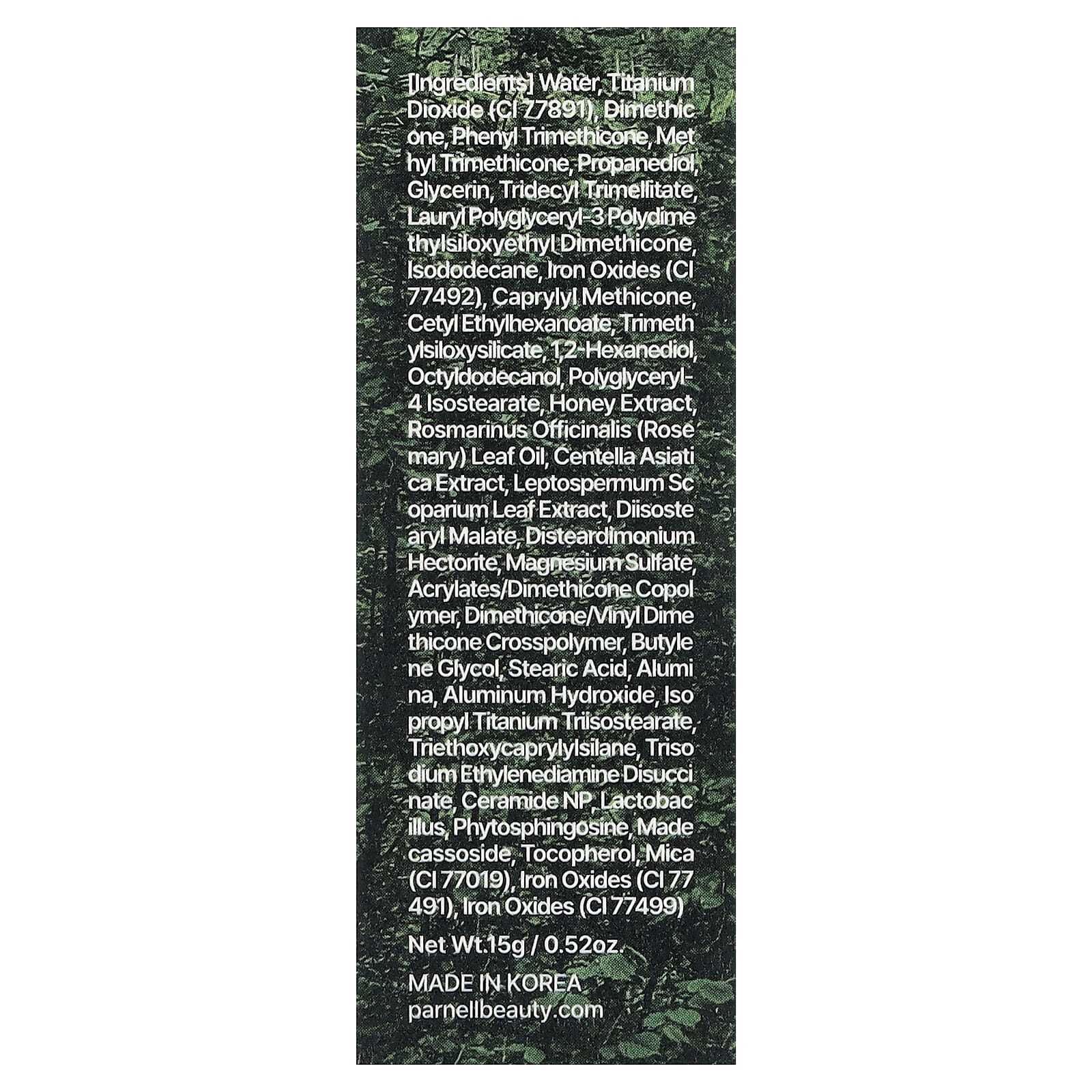 [Ingredients] Water, Titanium Dioxide (CI 77891), Dimethic one, Phenyl Trimethicone, Met hyl Trimethicone, Propanediol, Glycerin, Tridecyl Trimellitate, Lauryl Polyglyceryl-3 Polydime thylsiloxyethyl Dimethicone, Isododecane, Iron Oxides (CI 77492), Caprylyl Methicone, Cetyl Ethylhexanoate, Trimeth ylsiloxysilicate, 1,2-Hexanediol, Octyldodecanol, Polyglyceryl-4 Isostearate, Honey Extract, Rosmarinus Officinalis (Rose mary) Leaf Oil, Centella Asiati ca Extract, Leptospermum Sc oparium Leaf Extract, Diisoste aryl Malate, Disteardimonium Hectorite, Magnesium Sulfate, Acrylates/Dimethicone Copol ymer, Dimethicone/Vinyl Dime thicone Crosspolymer, Butyle ne Glycol, Stearic Acid, Alumi na, Aluminum Hydroxide, Iso propyl Titanium Triisostearate, Triethoxycaprylylsilane, Triso dium Ethylenediamine Disucci nate, Ceramide NP, Lactobac illus, Phytosphingosine, Made cassoside, Tocopherol, Mica (CI 77019), Iron Oxides (CI 77 491), Iron Oxides (CI 77499)

Net Wt.15g / 0.52oz.

MADE IN KOREA
parnellbeauty.com